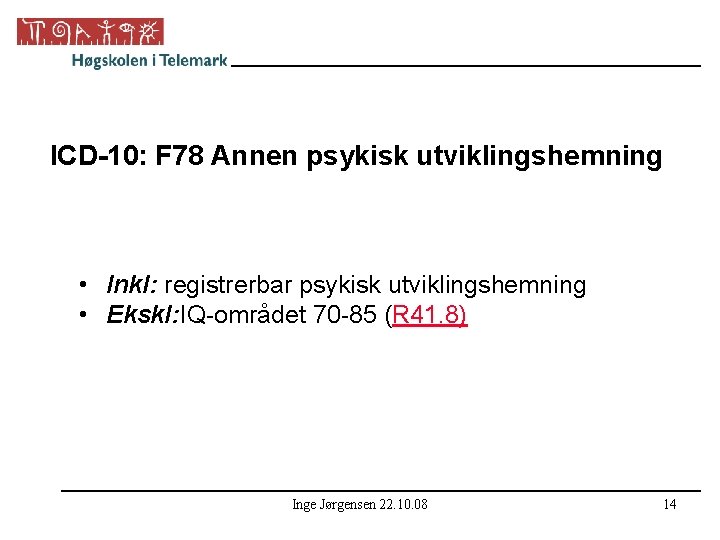 Høgskolen i Telemark

ICD-10: F78 Annen psykisk utviklingshemning

• Inkl: registrerbar psykisk utviklingshemning
• Ekskl:IQ-området 70-85 (R41.8)

Inge Jørgensen 22.10.08

14